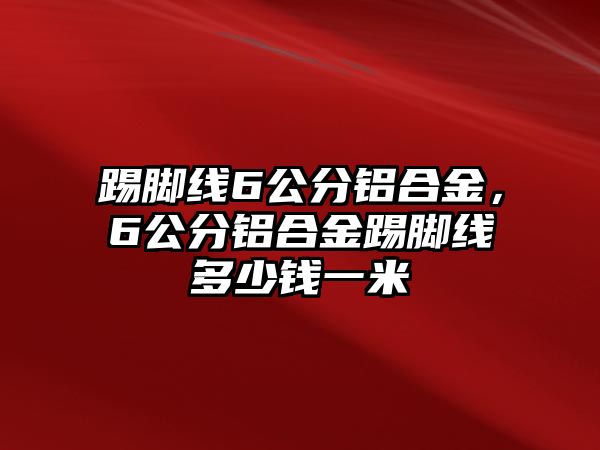 踢脚线6公分铝合金，6公分铝合金踢脚线多少钱一米